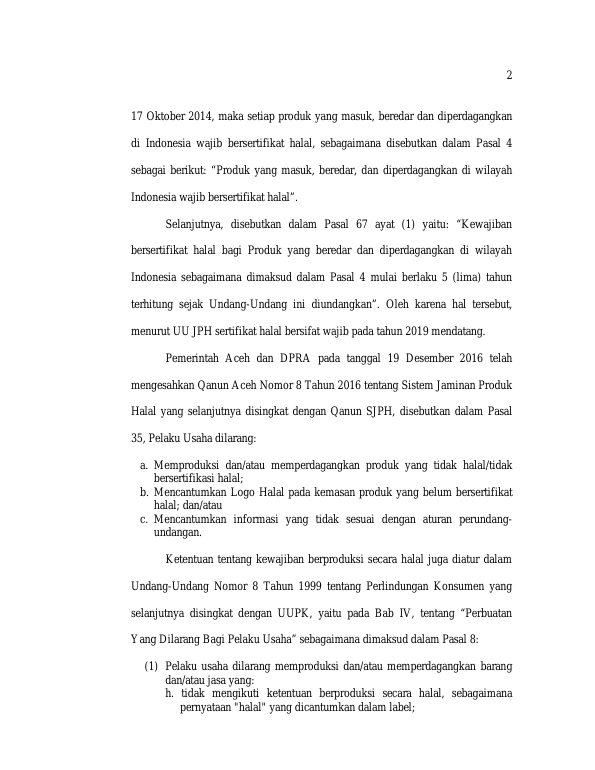 2

17 Oktober 2014, maka setiap produk yang masuk, beredar dan diperdagangkan di Indonesia wajib bersertifikat halal, sebagaimana disebutkan dalam Pasal 4 sebagai berikut: “Produk yang masuk, beredar, dan diperdagangkan di wilayah Indonesia wajib bersertifikat halal”.

Selanjutnya, disebutkan dalam Pasal 67 ayat (1) yaitu: “Kewajiban bersertifikat halal bagi Produk yang beredar dan diperdagangkan di wilayah Indonesia sebagaimana dimaksud dalam Pasal 4 mulai berlaku 5 (lima) tahun terhitung sejak Undang-Undang ini diundangkan”. Oleh karena hal tersebut, menurut UU JPH sertifikat halal bersifat wajib pada tahun 2019 mendatang.

Pemerintah Aceh dan DPRA pada tanggal 19 Desember 2016 telah mengesahkan Qanun Aceh Nomor 8 Tahun 2016 tentang Sistem Jaminan Produk Halal yang selanjutnya disingkat dengan Qanun SJPH, disebutkan dalam Pasal 35, Pelaku Usaha dilarang:

a. Memproduksi dan/atau memperdagangkan produk yang tidak halal/tidak bersertifikasi halal;
b. Mencantumkan Logo Halal pada kemasan produk yang belum bersertifikat halal; dan/atau
c. Mencantumkan informasi yang tidak sesuai dengan aturan perundang-undangan.

Ketentuan tentang kewajiban berproduksi secara halal juga diatur dalam Undang-Undang Nomor 8 Tahun 1999 tentang Perlindungan Konsumen yang selanjutnya disingkat dengan UUPK, yaitu pada Bab IV, tentang “Perbuatan Yang Dilarang Bagi Pelaku Usaha” sebagaimana dimaksud dalam Pasal 8:

(1) Pelaku usaha dilarang memproduksi dan/atau memperdagangkan barang dan/atau jasa yang:
h. tidak mengikuti ketentuan berproduksi secara halal, sebagaimana pernyataan "halal" yang dicantumkan dalam label;